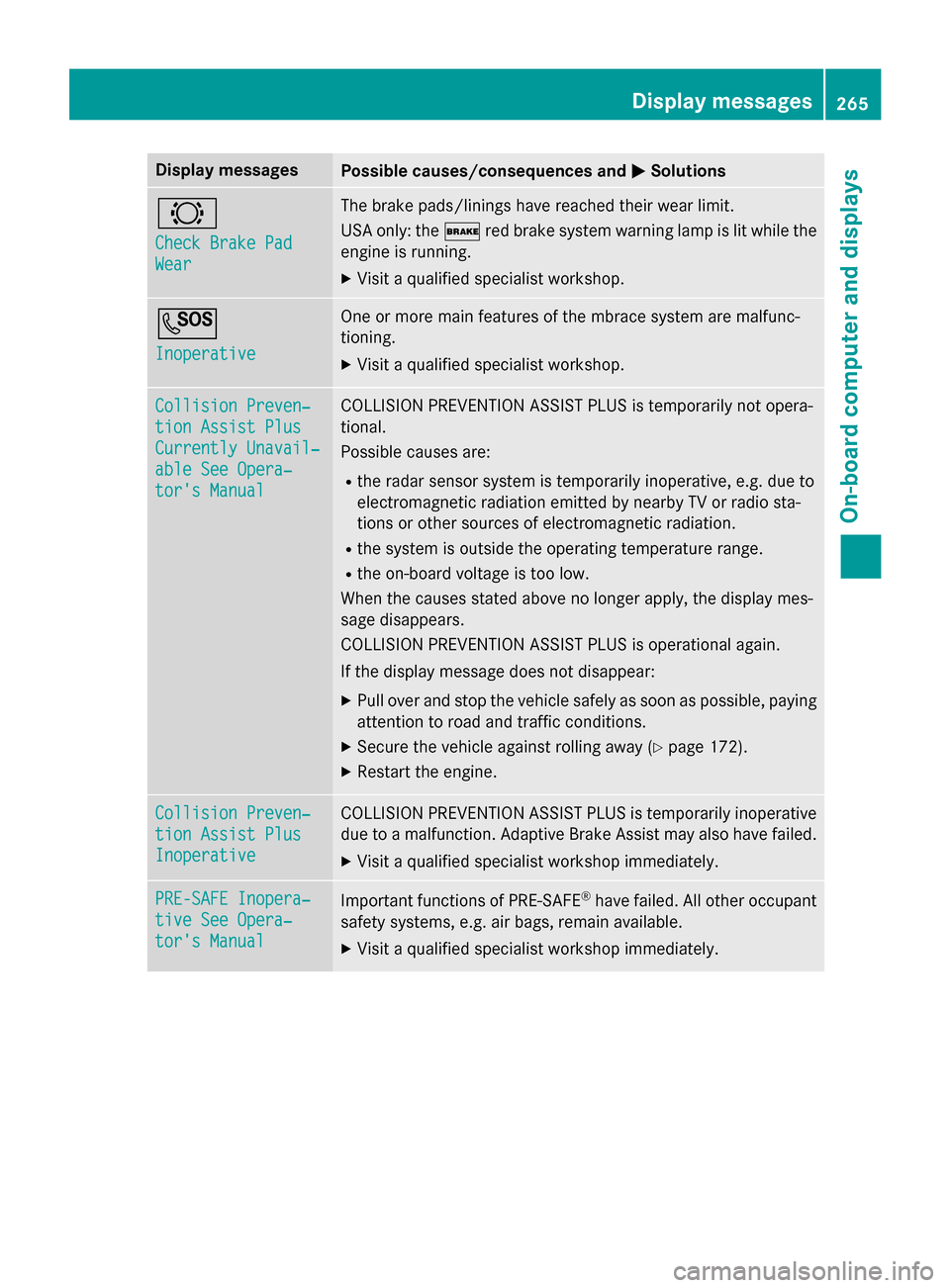 Display messages 265

On-board computer and displays

| Display messages | Possible causes/consequences and ▶ Solutions |
|---|---|
| Check Brake Pad Wear | The brake pads/linings have reached their wear limit. USA only: the BRAKE red brake system warning lamp is lit while the engine is running. ▶ Visit a qualified specialist workshop. |
| SOS Inoperative | One or more main features of the mbrace system are malfunctioning. ▶ Visit a qualified specialist workshop. |
| Collision Prevention Assist Plus Currently Unavailable See Operator's Manual | COLLISION PREVENTION ASSIST PLUS is temporarily not operational. Possible causes are: • the radar sensor system is temporarily inoperative, e.g. due to electromagnetic radiation emitted by nearby TV or radio stations or other sources of electromagnetic radiation. • the system is outside the operating temperature range. • the on-board voltage is too low. When the causes stated above no longer apply, the display message disappears. COLLISION PREVENTION ASSIST PLUS is operational again. If the display message does not disappear: ▶ Pull over and stop the vehicle safely as soon as possible, paying attention to road and traffic conditions. ▶ Secure the vehicle against rolling away (▷ page 172). ▶ Restart the engine. |
| Collision Prevention Assist Plus Inoperative | COLLISION PREVENTION ASSIST PLUS is temporarily inoperative due to a malfunction. Adaptive Brake Assist may also have failed. ▶ Visit a qualified specialist workshop immediately. |
| PRE-SAFE Inoperative See Operator's Manual | Important functions of PRE-SAFE® have failed. All other occupant safety systems, e.g. air bags, remain available. ▶ Visit a qualified specialist workshop immediately. |

carmanualsonline.info